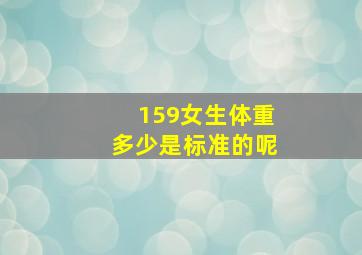 159女生体重
多少是标准的呢